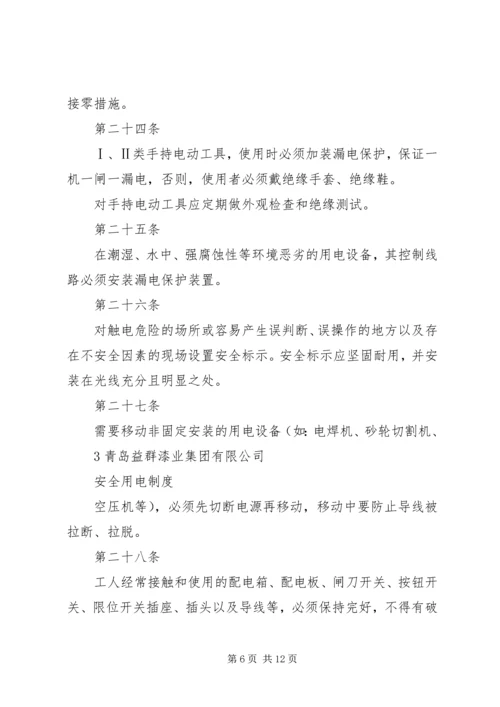 接零措施。

第二十四条

Ⅰ、Ⅱ类手持电动工具，使用时必须加装漏电保护，保证一机一闸一漏电，否则，使用者必须戴绝缘手套、绝缘鞋。

对手持电动工具应定期做外观检查和绝缘测试。

第二十五条

在潮湿、水中、强腐蚀性等环境恶劣的用电设备，其控制线路必须安装漏电保护装置。

第二十六条

对触电危险的场所或容易产生误判断、误操作的地方以及存在不安全因素的现场设置安全标示。安全标示应坚固耐用，并安装在光线充分且明显之处。

第二十七条

需要移动非固定安装的用电设备（如：电焊机、砂轮切割机、

3 青岛益群漆业集团有限公司

安全用电制度

空压机等），必须先切断电源再移动，移动中要防止导线被拉断、拉脱。

第二十八条

工人经常接触和使用的配电箱、配电板、闸刀开关、按钮开关、限位开关插座、插头以及导线等，必须保持完好，不得有破

第 6 页 共 12 页